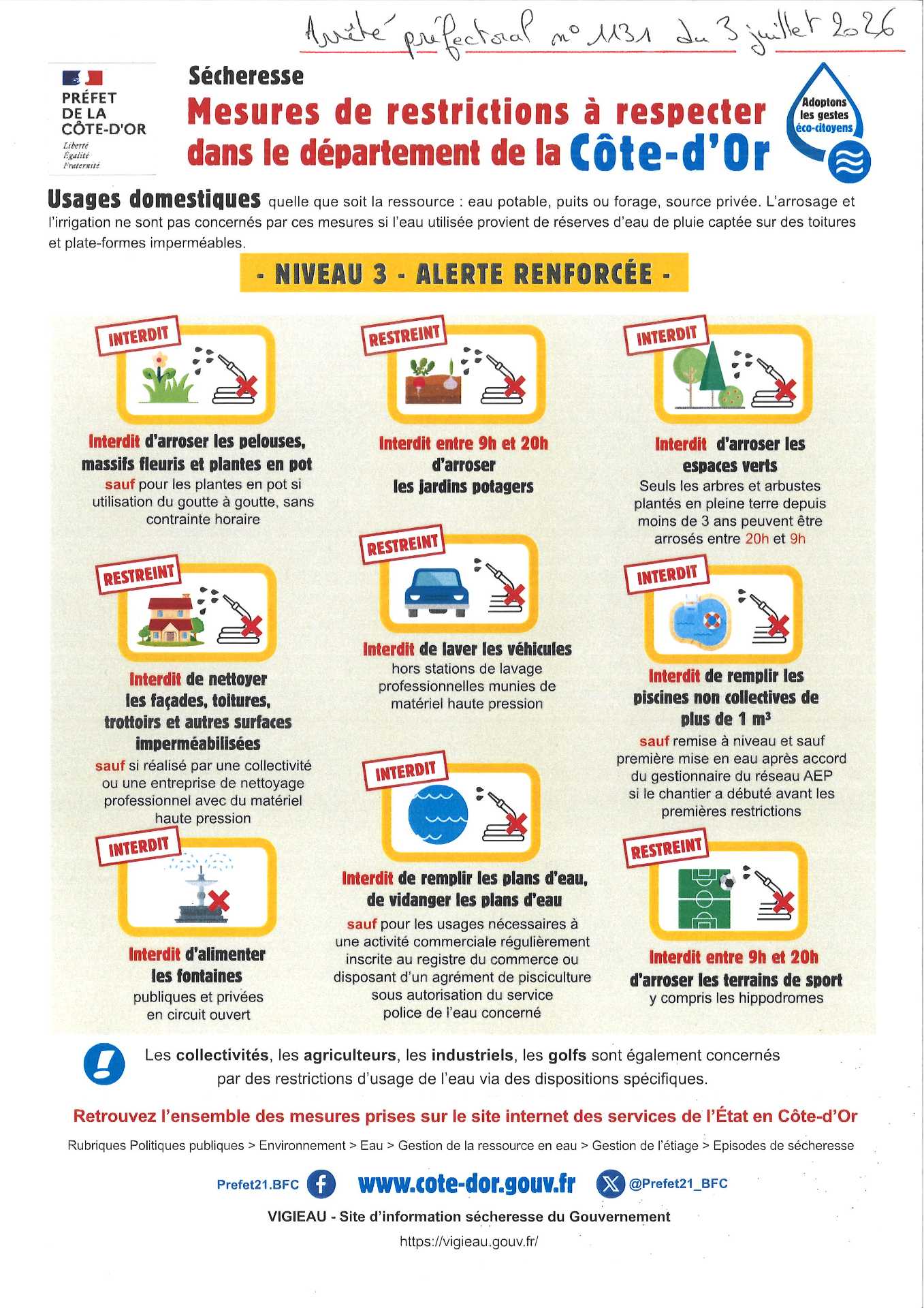 Arrêté préfectoral n° 1131 du 3 juillet 2026

PRÉFET DE LA CÔTE-D'OR
Liberté
Égalité
Fraternité

Sécheresse
Mesures de restrictions à respecter dans le département de la Côte-d'Or

Adoptons les gestes éco-citoyens

Usages domestiques quelle que soit la ressource : eau potable, puits ou forage, source privée. L'arrosage et l'irrigation ne sont pas concernés par ces mesures si l'eau utilisée provient de réserves d'eau de pluie captée sur des toitures et plate-formes imperméables.

- NIVEAU 3 - ALERTE RENFORCÉE -

INTERDIT

Interdit d'arroser les pelouses, massifs fleuris et plantes en pot
sauf pour les plantes en pot si utilisation du goutte à goutte, sans contrainte horaire

RESTREINT

Interdit de nettoyer les façades, toitures, trottoirs et autres surfaces imperméabilisées
sauf si réalisé par une collectivité ou une entreprise de nettoyage professionnel avec du matériel haute pression

INTERDIT

Interdit d'alimenter les fontaines
publiques et privées en circuit ouvert

RESTREINT

Interdit entre 9h et 20h d'arroser les jardins potagers

RESTREINT

Interdit de laver les véhicules
hors stations de lavage professionnelles munies de matériel haute pression

INTERDIT

Interdit de remplir les plans d'eau, de vidanger les plans d'eau
sauf pour les usages nécessaires à une activité commerciale régulièrement inscrite au registre du commerce ou disposant d'un agrément de pisciculture sous autorisation du service police de l'eau concerné

INTERDIT

Interdit d'arroser les espaces verts
Seuls les arbres et arbustes plantés en pleine terre depuis moins de 3 ans peuvent être arrosés entre 20h et 9h

INTERDIT

Interdit de remplir les piscines non collectives de plus de 1 m³
sauf remise à niveau et sauf première mise en eau après accord du gestionnaire du réseau AEP si le chantier a débuté avant les premières restrictions

RESTREINT

Interdit entre 9h et 20h d'arroser les terrains de sport
y compris les hippodromes

Les collectivités, les agriculteurs, les industriels, les golfs sont également concernés par des restrictions d'usage de l'eau via des dispositions spécifiques.

Retrouvez l'ensemble des mesures prises sur le site internet des services de l'État en Côte-d'Or

Rubriques Politiques publiques > Environnement > Eau > Gestion de la ressource en eau > Gestion de l'étiage > Episodes de sécheresse

Prefet21.BFC www.cote-dor.gouv.fr @Prefet21_BFC

VIGIEAU - Site d'information sécheresse du Gouvernement
https://vigieau.gouv.fr/